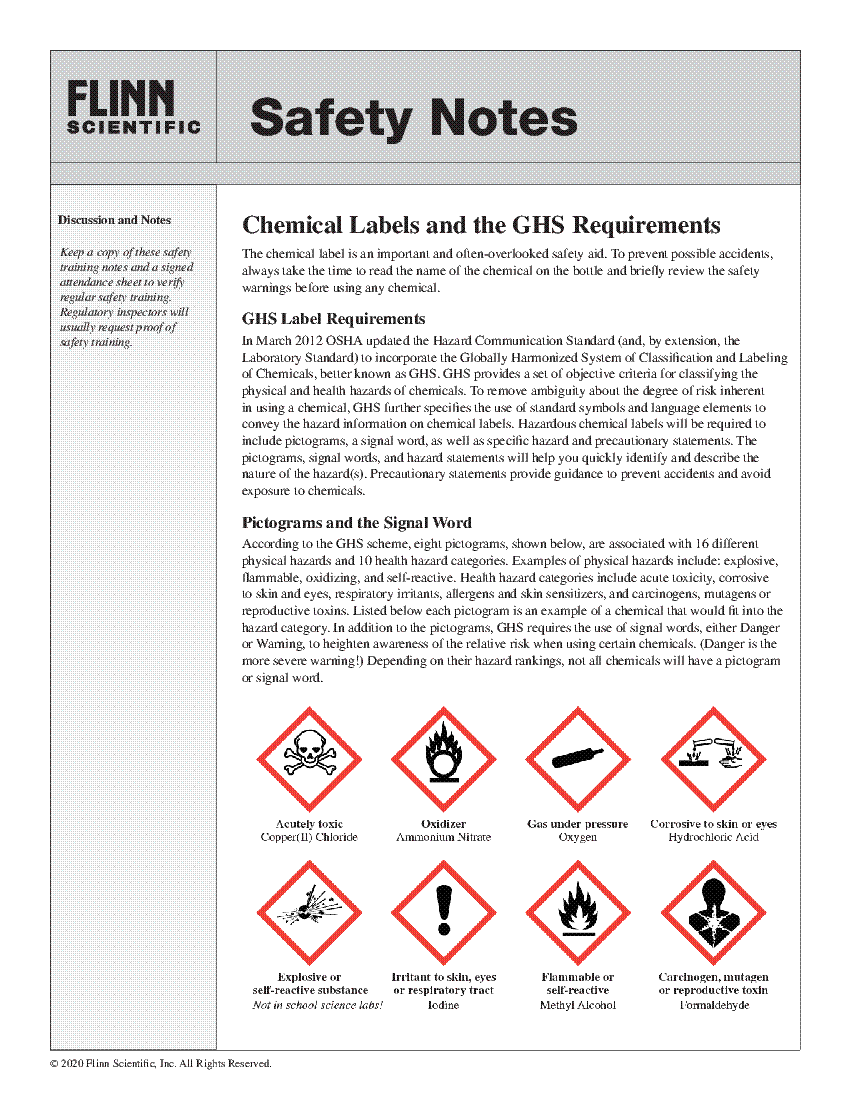 FLINN SCIENTIFIC

Safety Notes

Discussion and Notes

Keep a copy of these safety training notes and a signed attendance sheet to verify regular safety training. Regulatory inspectors will usually request proof of safety training.

Chemical Labels and the GHS Requirements

The chemical label is an important and often-overlooked safety aid. To prevent possible accidents, always take the time to read the name of the chemical on the bottle and briefly review the safety warnings before using any chemical.

GHS Label Requirements

In March 2012 OSHA updated the Hazard Communication Standard (and, by extension, the Laboratory Standard) to incorporate the Globally Harmonized System of Classification and Labeling of Chemicals, better known as GHS. GHS provides a set of objective criteria for classifying the physical and health hazards of chemicals. To remove ambiguity about the degree of risk inherent in using a chemical, GHS further specifies the use of standard symbols and language elements to convey the hazard information on chemical labels. Hazardous chemical labels will be required to include pictograms, a signal word, as well as specific hazard and precautionary statements. The pictograms, signal words, and hazard statements will help you quickly identify and describe the nature of the hazard(s). Precautionary statements provide guidance to prevent accidents and avoid exposure to chemicals.

Pictograms and the Signal Word

According to the GHS scheme, eight pictograms, shown below, are associated with 16 different physical hazards and 10 health hazard categories. Examples of physical hazards include: explosive, flammable, oxidizing, and self-reactive. Health hazard categories include acute toxicity, corrosive to skin and eyes, respiratory irritants, allergens and skin sensitizers, and carcinogens, mutagens or reproductive toxins. Listed below each pictogram is an example of a chemical that would fit into the hazard category. In addition to the pictograms, GHS requires the use of signal words, either Danger or Warning, to heighten awareness of the relative risk when using certain chemicals. (Danger is the more severe warning!) Depending on their hazard rankings, not all chemicals will have a pictogram or signal word.

Acutely toxic
Copper(II) Chloride

Oxidizer
Ammonium Nitrate

Gas under pressure
Oxygen

Corrosive to skin or eyes
Hydrochloric Acid

Explosive or self-reactive substance
Not in school science labs!

Irritant to skin, eyes or respiratory tract
Iodine

Flammable or self-reactive
Methyl Alcohol

Carcinogen, mutagen or reproductive toxin
Formaldehyde

© 2020 Flinn Scientific, Inc. All Rights Reserved.